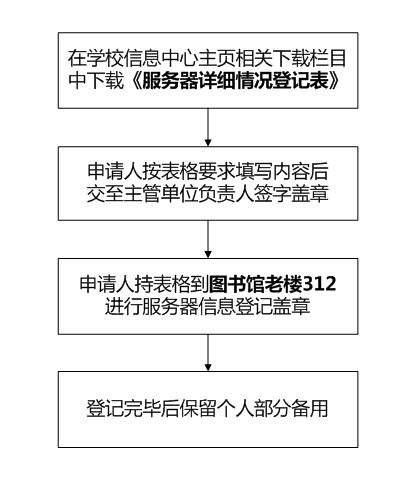 在学校信息中心主页相关下载栏目中下载《服务器详细情况登记表》

申请人按表格要求填写内容后交至主管单位负责人签字盖章

申请人持表格到图书馆老楼312进行服务器信息登记盖章

登记完毕后保留个人部分备用